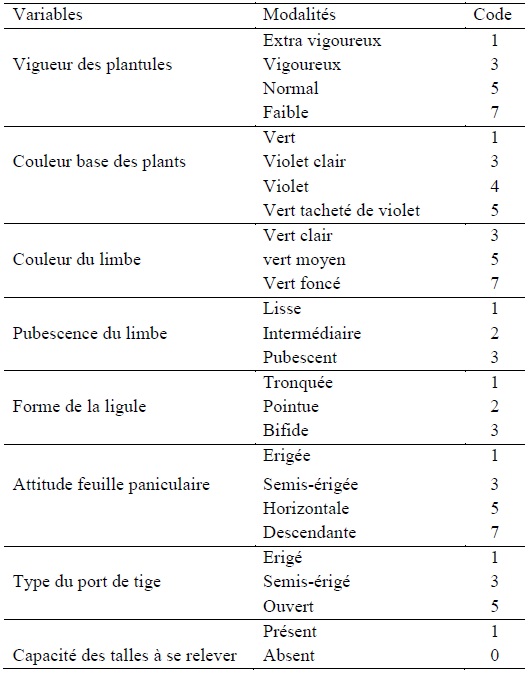 | Variables | Modalités | Code |
|---|---|---|
| Vigueur des plantules | Extra vigoureux | 1 |
| | Vigoureux | 3 |
| | Normal | 5 |
| | Faible | 7 |
| Couleur base des plants | Vert | 1 |
| | Violet clair | 3 |
| | Violet | 4 |
| | Vert tacheté de violet | 5 |
| Couleur du limbe | Vert clair | 3 |
| | vert moyen | 5 |
| | Vert foncé | 7 |
| Pubescence du limbe | Lisse | 1 |
| | Intermédiaire | 2 |
| | Pubescent | 3 |
| Forme de la ligule | Tronquée | 1 |
| | Pointue | 2 |
| | Bifide | 3 |
| Attitude feuille paniculaire | Erigée | 1 |
| | Semis-érigée | 3 |
| | Horizontale | 5 |
| | Descendante | 7 |
| Type du port de tige | Erigé | 1 |
| | Semis-érigé | 3 |
| | Ouvert | 5 |
| Capacité des talles à se relever | Présent | 1 |
| | Absent | 0 |